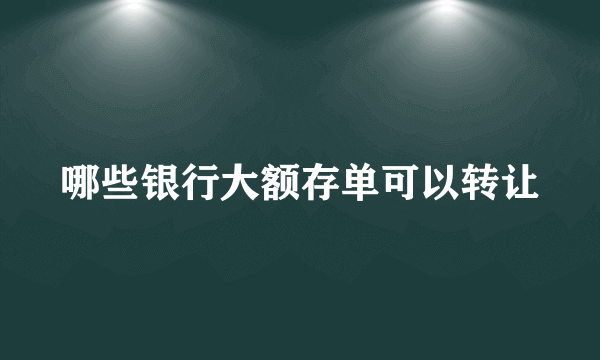 哪些银行大额存单可以转让